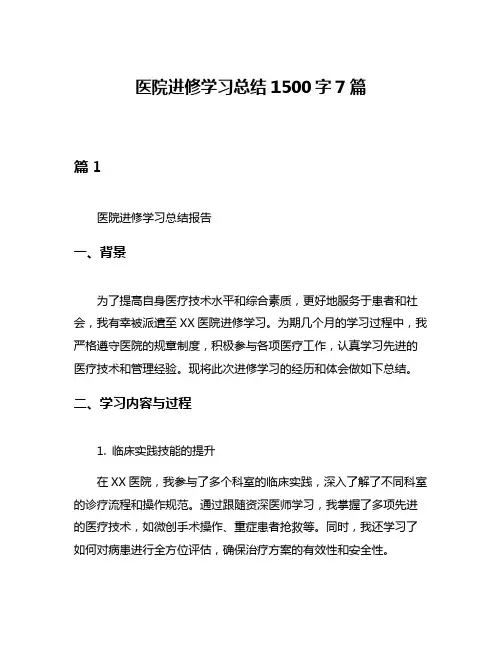 医院进修学习总结1500字7篇

篇1

医院进修学习总结报告

一、背景

为了提高自身医疗技术水平和综合素质，更好地服务于患者和社会，我有幸被派遣至XX医院进修学习。为期几个月的学习过程中，我严格遵守医院的规章制度，积极参与各项医疗工作，认真学习先进的医疗技术和管理经验。现将此次进修学习的经历和体会做如下总结。

二、学习内容与过程

1. 临床实践技能的提升

在XX医院，我参与了多个科室的临床实践，深入了解了不同科室的诊疗流程和操作规范。通过跟随资深医师学习，我掌握了多项先进的医疗技术，如微创手术操作、重症患者抢救等。同时，我还学习了如何对病患进行全方位评估，确保治疗方案的有效性和安全性。